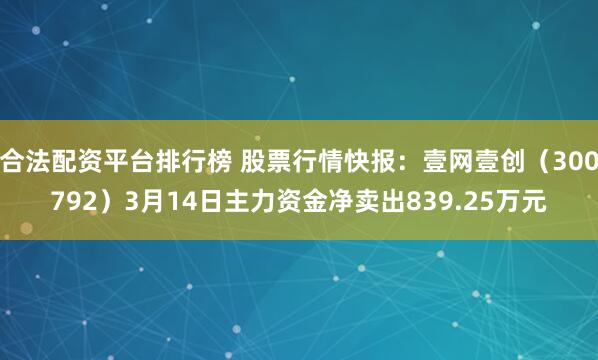 合法配资平台排行榜 股票行情快报：壹网壹创（300792）3月14日主力资金净卖出839.25万元